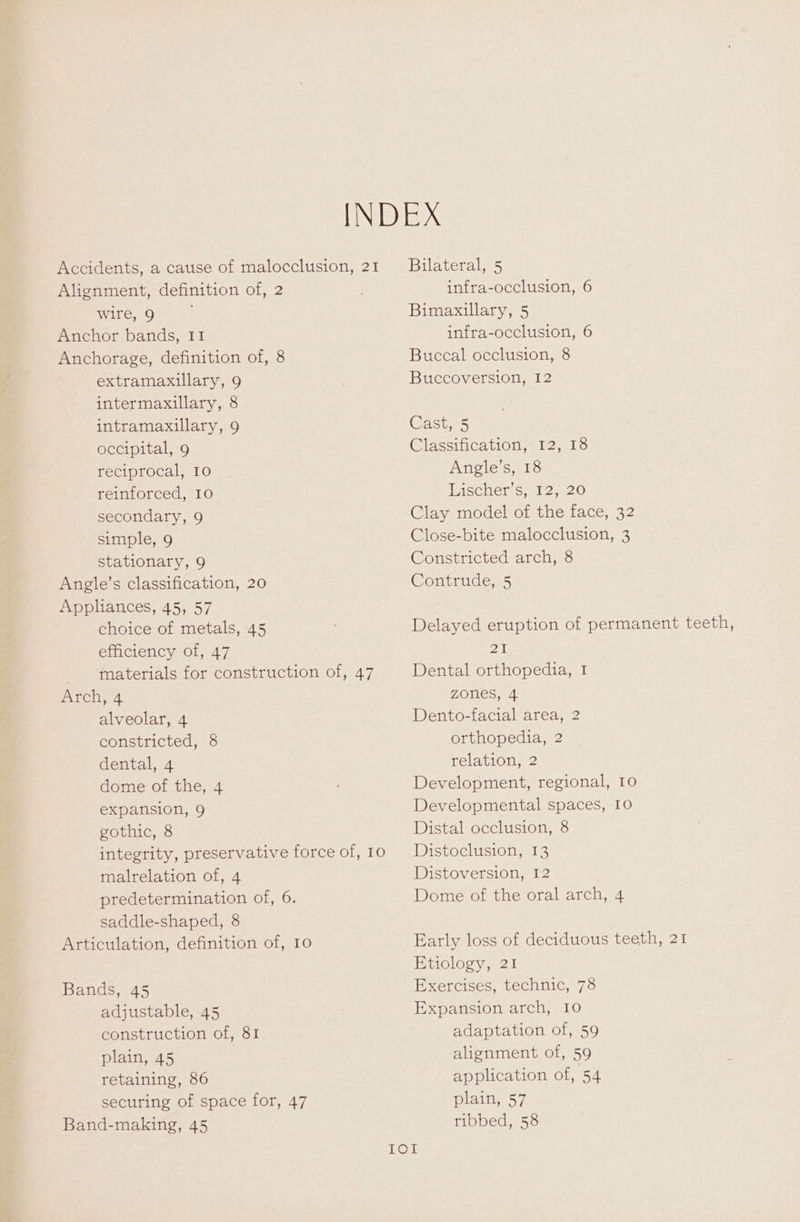 INDEX

Accidents, a cause of malocclusion, 21
Alignment, definition of, 2
wire, 9
Anchor bands, 11
Anchorage, definition of, 8
extramaxillary, 9
intermaxillary, 8
intramaxillary, 9
occipital, 9
reciprocal, 10
reinforced, 10
secondary, 9
simple, 9
stationary, 9
Angle's classification, 20
Appliances, 45, 57
choice of metals, 45
efficiency of, 47
materials for construction of, 47
Arch, 4
alveolar, 4
constricted, 8
dental, 4
dome of the, 4
expansion, 9
gothic, 8
integrity, preservative force of, 10
malrelation of, 4
predetermination of, 6.
saddle-shaped, 8
Articulation, definition of, 10

Bands, 45
adjustable, 45
construction of, 81
plain, 45
retaining, 86
securing of space for, 47
Band-making, 45

Bilateral, 5
infra-occlusion, 6
Bimaxillary, 5
infra-occlusion, 6
Buccal occlusion, 8
Buccoversion, 12

Cast, 5
Classification, 12, 18
Angle's, 18
Lischer's, 12, 20
Clay model of the face, 32
Close-bite malocclusion, 3
Constricted arch, 8
Contrude, 5

Delayed eruption of permanent teeth, 21
Dental orthopedia, 1
zones, 4
Dento-facial area, 2
orthopedia, 2
relation, 2
Development, regional, 10
Developmental spaces, 10
Distal occlusion, 8
Distoclusion, 13
Distoversion, 12
Dome of the oral arch, 4

Early loss of deciduous teeth, 21
Etiology, 21
Exercises, technic, 78
Expansion arch, 10
adaptation of, 59
alignment of, 59
application of, 54
plain, 57
ribbed, 58

101